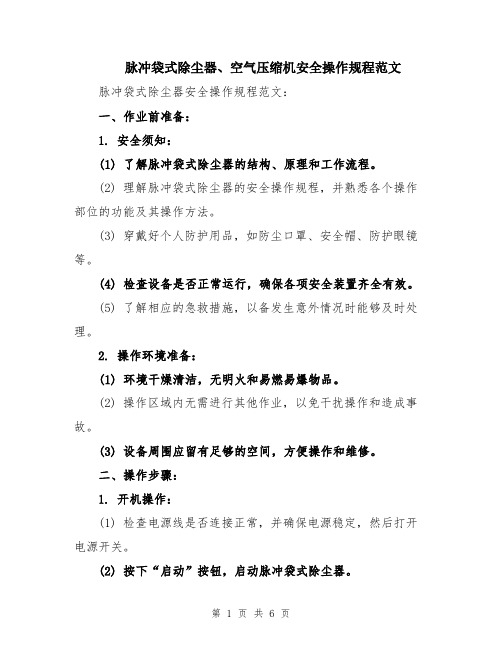 脉冲袋式除尘器、空气压缩机安全操作规程范文

脉冲袋式除尘器安全操作规程范文：

一、作业前准备：

1. 安全须知：

(1) 了解脉冲袋式除尘器的结构、原理和工作流程。

(2) 理解脉冲袋式除尘器的安全操作规程，并熟悉各个操作部位的功能及其操作方法。

(3) 穿戴好个人防护用品，如防尘口罩、安全帽、防护眼镜等。

(4) 检查设备是否正常运行，确保各项安全装置齐全有效。

(5) 了解相应的急救措施，以备发生意外情况时能够及时处理。

2. 操作环境准备：

(1) 环境干燥清洁，无明火和易燃易爆物品。

(2) 操作区域内无需进行其他作业，以免干扰操作和造成事故。

(3) 设备周围应留有足够的空间，方便操作和维修。

二、操作步骤：

1. 开机操作：

(1) 检查电源线是否连接正常，并确保电源稳定，然后打开电源开关。

(2) 按下“启动”按钮，启动脉冲袋式除尘器。

第 1 页 共 6 页